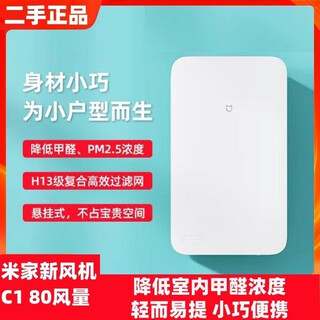 二手正品

身材小巧
为小户型而生

降低甲醛、PM2.5浓度

H13级复合高效过滤网

悬挂式，不占宝贵空间

米家新风机
C1 80风量

降低室内甲醛浓度
轻而易提 小巧便携